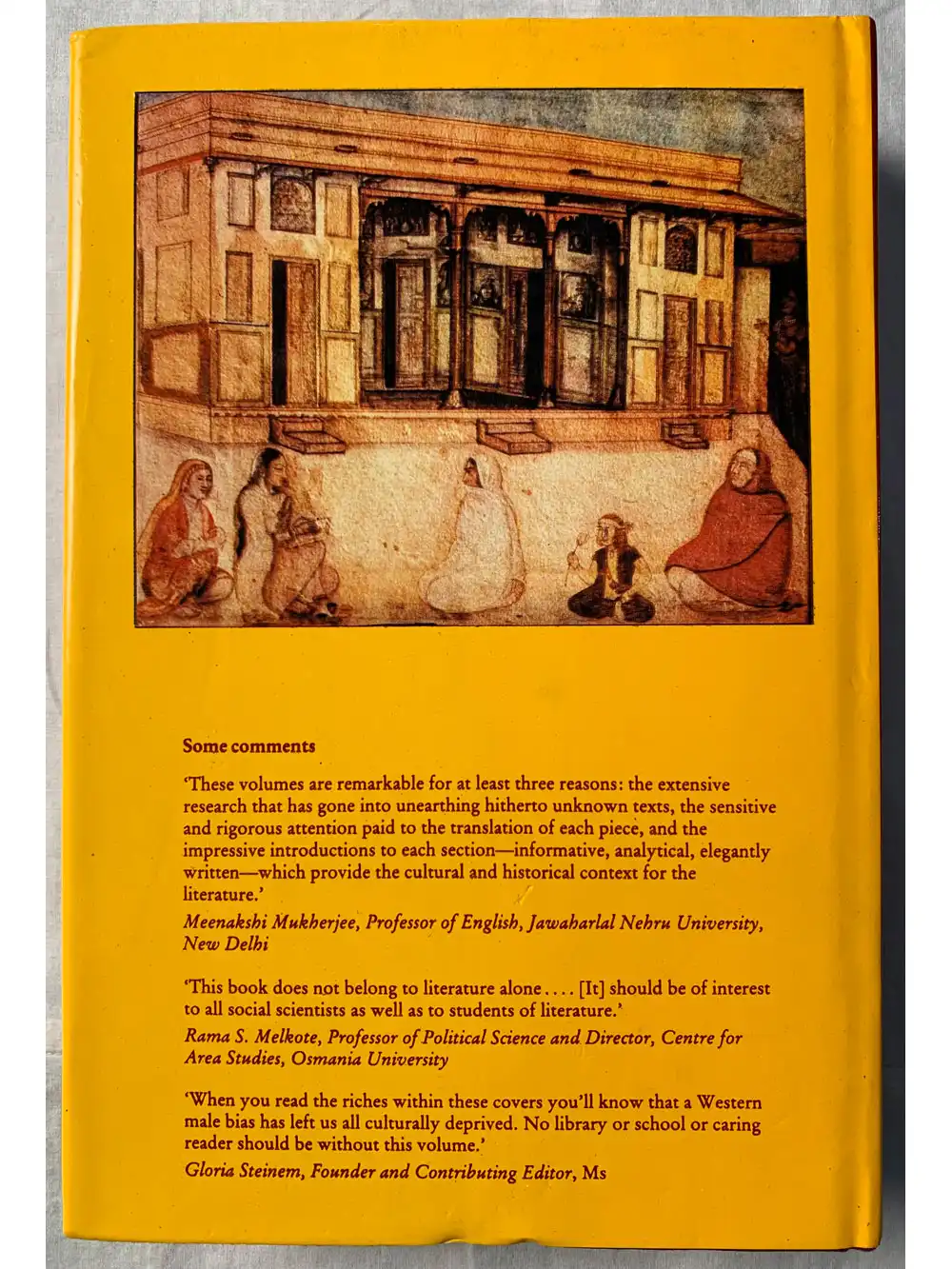 Some comments

'These volumes are remarkable for at least three reasons: the extensive research that has gone into unearthing hitherto unknown texts, the sensitive and rigorous attention paid to the translation of each piece, and the impressive introductions to each section—informative, analytical, elegantly written—which provide the cultural and historical context for the literature.'

Meenakshi Mukherjee, Professor of English, Jawaharlal Nehru University, New Delhi

'This book does not belong to literature alone . . . . [It] should be of interest to all social scientists as well as to students of literature.'

Rama S. Melkote, Professor of Political Science and Director, Centre for Area Studies, Osmania University

'When you read the riches within these covers you'll know that a Western male bias has left us all culturally deprived. No library or school or caring reader should be without this volume.'

Gloria Steinem, Founder and Contributing Editor, Ms